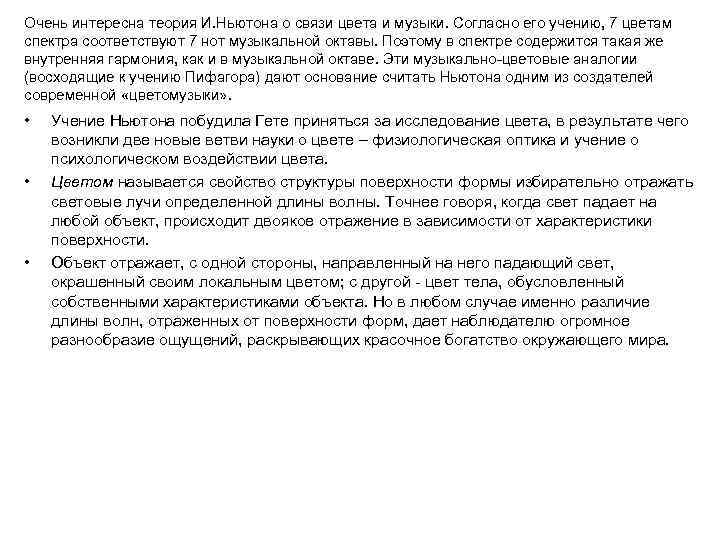 Очень интересна теория И.Ньютона о связи цвета и музыки. Согласно его учению, 7 цветам спектра соответствуют 7 нот музыкальной октавы. Поэтому в спектре содержится такая же внутренняя гармония, как и в музыкальной октаве. Эти музыкально-цветовые аналогии (восходящие к учению Пифагора) дают основание считать Ньютона одним из создателей современной «цветомузыки».

• Учение Ньютона побудила Гете приняться за исследование цвета, в результате чего возникли две новые ветви науки о цвете – физиологическая оптика и учение о психологическом воздействии цвета.

• Цветом называется свойство структуры поверхности формы избирательно отражать световые лучи определенной длины волны. Точнее говоря, когда свет падает на любой объект, происходит двоякое отражение в зависимости от характеристики поверхности.

• Объект отражает, с одной стороны, направленный на него падающий свет, окрашенный своим локальным цветом; с другой - цвет тела, обусловленный собственными характеристиками объекта. Но в любом случае именно различие длины волн, отраженных от поверхности форм, дает наблюдателю огромное разнообразие ощущений, раскрывающих красочное богатство окружающего мира.